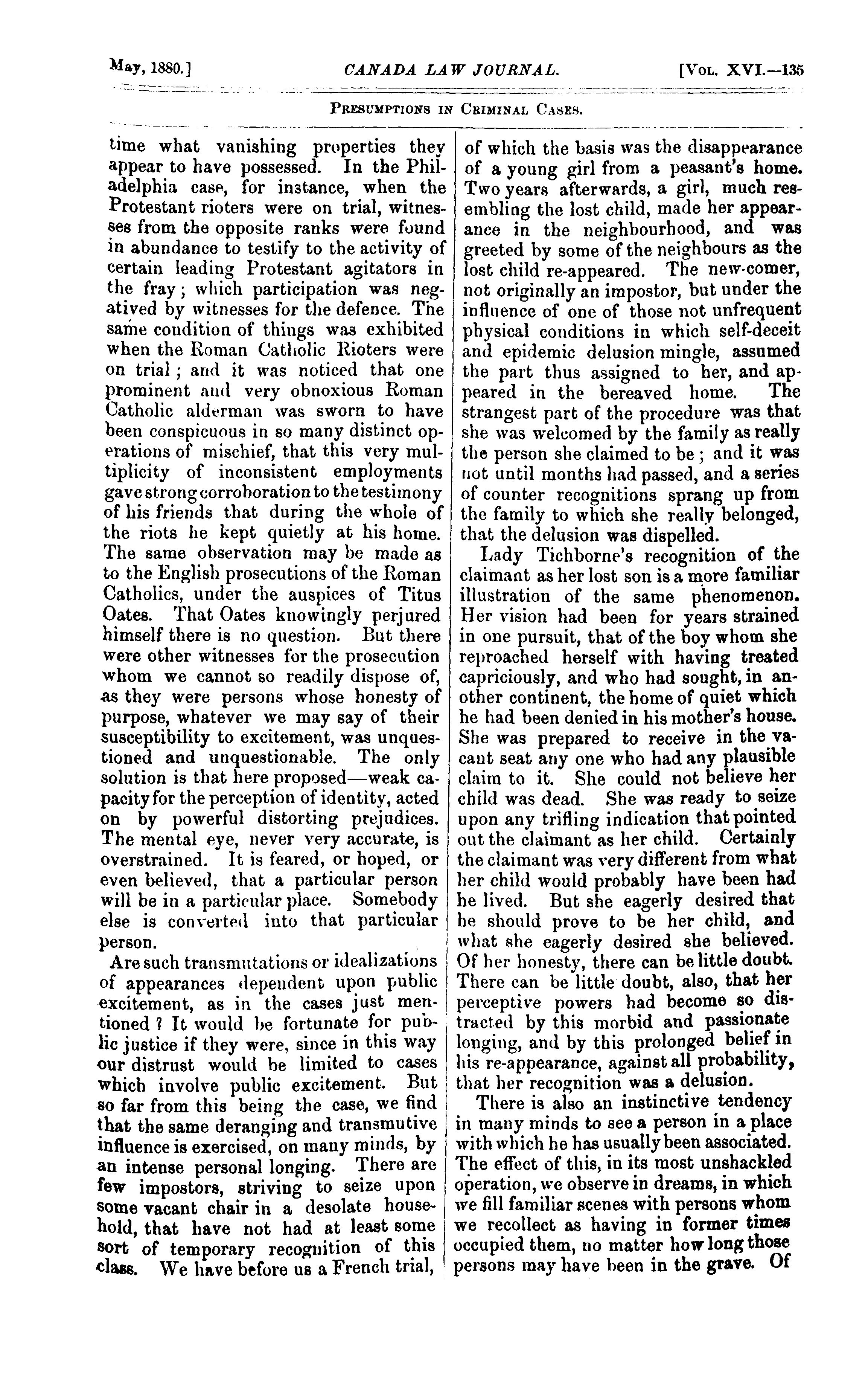 May, 1880.] CANADA LAW JOURNAL. [Vol. XVI.—135

Presumptions in Criminal Cases.

time what vanishing properties they appear to have possessed. In the Philadelphia case, for instance, when the Protestant rioters were on trial, witnesses from the opposite ranks were found in abundance to testify to the activity of certain leading Protestant agitators in the fray; which participation was negatived by witnesses for the defence. The same condition of things was exhibited when the Roman Catholic Rioters were on trial; and it was noticed that one prominent and very obnoxious Roman Catholic alderman was sworn to have been conspicuous in so many distinct operations of mischief, that this very multiplicity of inconsistent employments gave strong corroboration to the testimony of his friends that during the whole of the riots he kept quietly at his home. The same observation may be made as to the English prosecutions of the Roman Catholics, under the auspices of Titus Oates. That Oates knowingly perjured himself there is no question. But there were other witnesses for the prosecution whom we cannot so readily dispose of, as they were persons whose honesty of purpose, whatever we may say of their susceptibility to excitement, was unquestioned and unquestionable. The only solution is that here proposed—weak capacity for the perception of identity, acted on by powerful distorting prejudices. The mental eye, never very accurate, is overstrained. It is feared, or hoped, or even believed, that a particular person will be in a particular place. Somebody else is converted into that particular person.

Are such transmutations or idealizations of appearances dependent upon public excitement, as in the cases just mentioned? It would be fortunate for public justice if they were, since in this way our distrust would be limited to cases which involve public excitement. But so far from this being the case, we find that the same deranging and transmutive influence is exercised, on many minds, by an intense personal longing. There are few impostors, striving to seize upon some vacant chair in a desolate household, that have not had at least some sort of temporary recognition of this class. We have before us a French trial, of which the basis was the disappearance of a young girl from a peasant's home. Two years afterwards, a girl, much resembling the lost child, made her appearance in the neighbourhood, and was greeted by some of the neighbours as the lost child re-appeared. The new-comer, not originally an impostor, but under the influence of one of those not unfrequent physical conditions in which self-deceit and epidemic delusion mingle, assumed the part thus assigned to her, and appeared in the bereaved home. The strangest part of the procedure was that she was welcomed by the family as really the person she claimed to be; and it was not until months had passed, and a series of counter recognitions sprang up from the family to which she really belonged, that the delusion was dispelled.

Lady Tichborne's recognition of the claimant as her lost son is a more familiar illustration of the same phenomenon. Her vision had been for years strained in one pursuit, that of the boy whom she reproached herself with having treated capriciously, and who had sought, in another continent, the home of quiet which he had been denied in his mother's house. She was prepared to receive in the vacant seat any one who had any plausible claim to it. She could not believe her child was dead. She was ready to seize upon any trifling indication that pointed out the claimant as her child. Certainly the claimant was very different from what her child would probably have been had he lived. But she eagerly desired that he should prove to be her child, and what she eagerly desired she believed. Of her honesty, there can be little doubt. There can be little doubt, also, that her perceptive powers had become so distracted by this morbid and passionate longing, and by this prolonged belief in his re-appearance, against all probability, that her recognition was a delusion.

There is also an instinctive tendency in many minds to see a person in a place with which he has usually been associated. The effect of this, in its most unshackled operation, we observe in dreams, in which we fill familiar scenes with persons whom we recollect as having in former times occupied them, no matter how long those persons may have been in the grave. Of